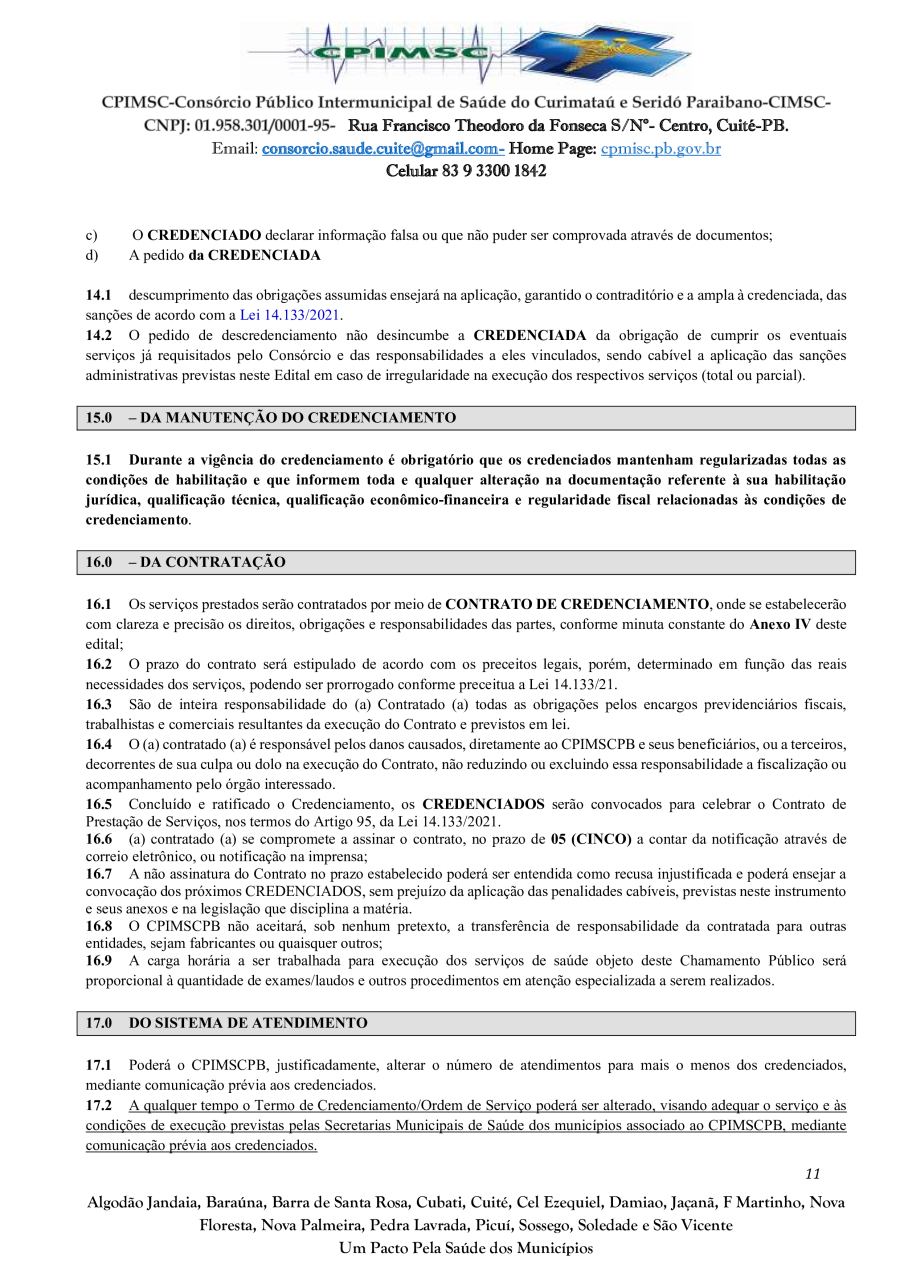 CPIMSC

CPIMSC-Consórcio Público Intermunicipal de Saúde do Curimataú e Seridó Paraibano-CIMSC-
CNPJ: 01.958.301/0001-95- Rua Francisco Theodoro da Fonseca S/Nº- Centro, Cuité-PB.
Email: consorcio.saude.cuite@gmail.com- Home Page: cpmisc.pb.gov.br
Celular 83 9 3300 1842

c) O CREDENCIADO declarar informação falsa ou que não puder ser comprovada através de documentos;
d) A pedido da CREDENCIADA

14.1 descumprimento das obrigações assumidas ensejará na aplicação, garantido o contraditório e a ampla à credenciada, das sanções de acordo com a Lei 14.133/2021.
14.2 O pedido de descredenciamento não desincumbe a CREDENCIADA da obrigação de cumprir os eventuais serviços já requisitados pelo Consórcio e das responsabilidades a eles vinculados, sendo cabível a aplicação das sanções administrativas previstas neste Edital em caso de irregularidade na execução dos respectivos serviços (total ou parcial).

15.0 – DA MANUTENÇÃO DO CREDENCIAMENTO

15.1 Durante a vigência do credenciamento é obrigatório que os credenciados mantenham regularizadas todas as condições de habilitação e que informem toda e qualquer alteração na documentação referente à sua habilitação jurídica, qualificação técnica, qualificação econômico-financeira e regularidade fiscal relacionadas às condições de credenciamento.

16.0 – DA CONTRATAÇÃO

16.1 Os serviços prestados serão contratados por meio de CONTRATO DE CREDENCIAMENTO, onde se estabelecerão com clareza e precisão os direitos, obrigações e responsabilidades das partes, conforme minuta constante do Anexo IV deste edital;
16.2 O prazo do contrato será estipulado de acordo com os preceitos legais, porém, determinado em função das reais necessidades dos serviços, podendo ser prorrogado conforme preceitua a Lei 14.133/21.
16.3 São de inteira responsabilidade do (a) Contratado (a) todas as obrigações pelos encargos previdenciários fiscais, trabalhistas e comerciais resultantes da execução do Contrato e previstos em lei.
16.4 O (a) contratado (a) é responsável pelos danos causados, diretamente ao CPIMSCPB e seus beneficiários, ou a terceiros, decorrentes de sua culpa ou dolo na execução do Contrato, não reduzindo ou excluindo essa responsabilidade a fiscalização ou acompanhamento pelo órgão interessado.
16.5 Concluído e ratificado o Credenciamento, os CREDENCIADOS serão convocados para celebrar o Contrato de Prestação de Serviços, nos termos do Artigo 95, da Lei 14.133/2021.
16.6 (a) contratado (a) se compromete a assinar o contrato, no prazo de 05 (CINCO) a contar da notificação através de correio eletrônico, ou notificação na imprensa;
16.7 A não assinatura do Contrato no prazo estabelecido poderá ser entendida como recusa injustificada e poderá ensejar a convocação dos próximos CREDENCIADOS, sem prejuízo da aplicação das penalidades cabíveis, previstas neste instrumento e seus anexos e na legislação que disciplina a matéria.
16.8 O CPIMSCPB não aceitará, sob nenhum pretexto, a transferência de responsabilidade da contratada para outras entidades, sejam fabricantes ou quaisquer outros;
16.9 A carga horária a ser trabalhada para execução dos serviços de saúde objeto deste Chamamento Público será proporcional à quantidade de exames/laudos e outros procedimentos em atenção especializada a serem realizados.

17.0 DO SISTEMA DE ATENDIMENTO

17.1 Poderá o CPIMSCPB, justificadamente, alterar o número de atendimentos para mais o menos dos credenciados, mediante comunicação prévia aos credenciados.
17.2 A qualquer tempo o Termo de Credenciamento/Ordem de Serviço poderá ser alterado, visando adequar o serviço e às condições de execução previstas pelas Secretarias Municipais de Saúde dos municípios associado ao CPIMSCPB, mediante comunicação prévia aos credenciados.

11

Algodão Jandaia, Baraúna, Barra de Santa Rosa, Cubati, Cuité, Cel Ezequiel, Damiao, Jaçanã, F Martinho, Nova Floresta, Nova Palmeira, Pedra Lavrada, Picuí, Sossego, Soledade e São Vicente
Um Pacto Pela Saúde dos Municípios